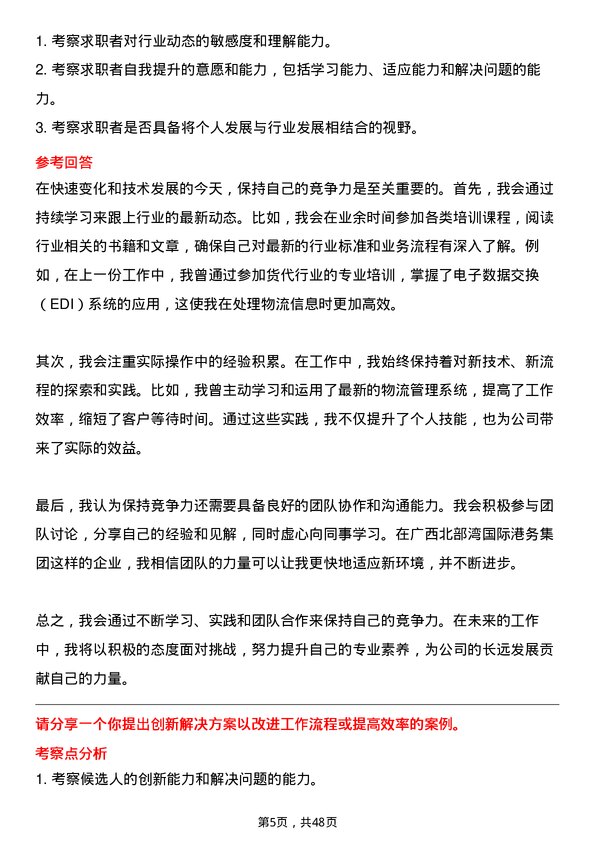 1. 考察求职者对行业动态的敏感度和理解能力。
2. 考察求职者自我提升的意愿和能力，包括学习能力、适应能力和解决问题的能力。
3. 考察求职者是否具备将个人发展与行业发展相结合的视野。

参考回答

在快速变化和技术发展的今天，保持自己的竞争力是至关重要的。首先，我会通过持续学习来跟上行业的最新动态。比如，我会在业余时间参加各类培训课程，阅读行业相关的书籍和文章，确保自己对最新的行业标准和业务流程有深入了解。例如，在上一份工作中，我曾通过参加货代行业的专业培训，掌握了电子数据交换（EDI）系统的应用，这使我在处理物流信息时更加高效。

其次，我会注重实际操作中的经验积累。在工作中，我始终保持着对新技术、新流程的探索和实践。比如，我曾主动学习和运用了最新的物流管理系统，提高了工作效率，缩短了客户等待时间。通过这些实践，我不仅提升了个人技能，也为公司带来了实际的效益。

最后，我认为保持竞争力还需要具备良好的团队协作和沟通能力。我会积极参与团队讨论，分享自己的经验和见解，同时虚心向同事学习。在广西北部湾国际港务集团这样的企业，我相信团队的力量可以让我更快地适应新环境，并不断进步。

总之，我会通过不断学习、实践和团队合作来保持自己的竞争力。在未来的工作中，我将以积极的态度面对挑战，努力提升自己的专业素养，为公司的长远发展贡献自己的力量。

请分享一个你提出创新解决方案以改进工作流程或提高效率的案例。

考察点分析

1. 考察候选人的创新能力和解决问题的能力。

第5页，共48页